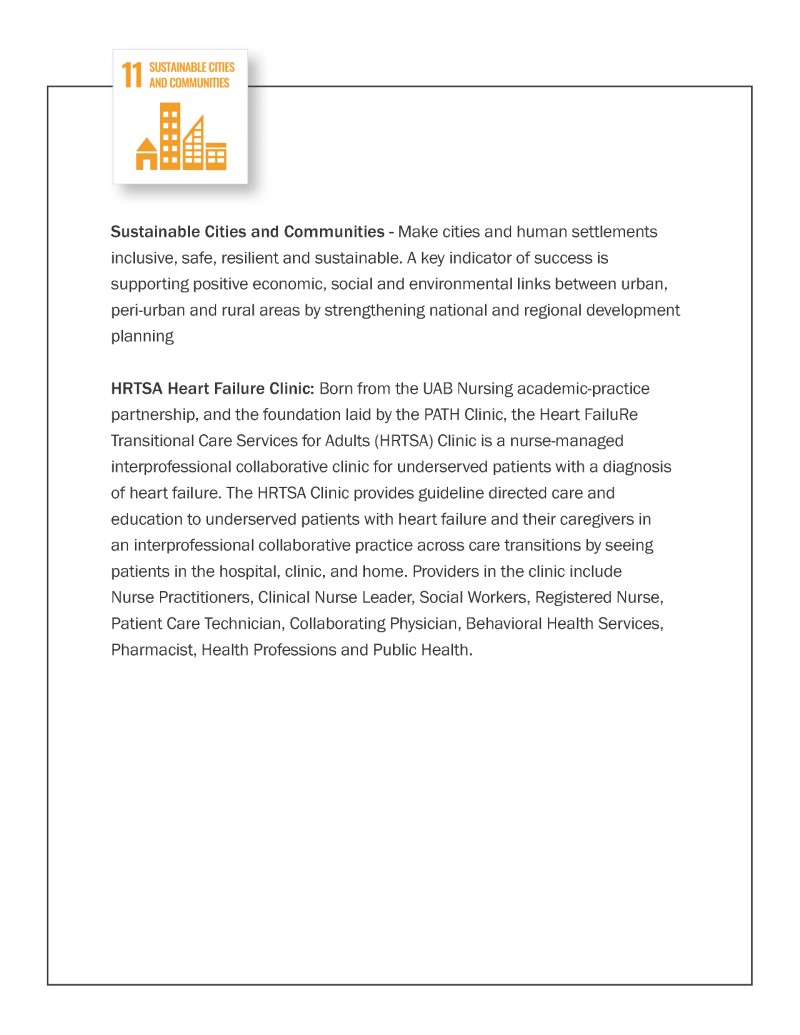 11 SUSTAINABLE CITIES AND COMMUNITIES

Sustainable Cities and Communities - Make cities and human settlements inclusive, safe, resilient and sustainable. A key indicator of success is supporting positive economic, social and environmental links between urban, peri-urban and rural areas by strengthening national and regional development planning

HRTSA Heart Failure Clinic: Born from the UAB Nursing academic-practice partnership, and the foundation laid by the PATH Clinic, the Heart FailuRe Transitional Care Services for Adults (HRTSA) Clinic is a nurse-managed interprofessional collaborative clinic for underserved patients with a diagnosis of heart failure. The HRTSA Clinic provides guideline directed care and education to underserved patients with heart failure and their caregivers in an interprofessional collaborative practice across care transitions by seeing patients in the hospital, clinic, and home. Providers in the clinic include Nurse Practitioners, Clinical Nurse Leader, Social Workers, Registered Nurse, Patient Care Technician, Collaborating Physician, Behavioral Health Services, Pharmacist, Health Professions and Public Health.